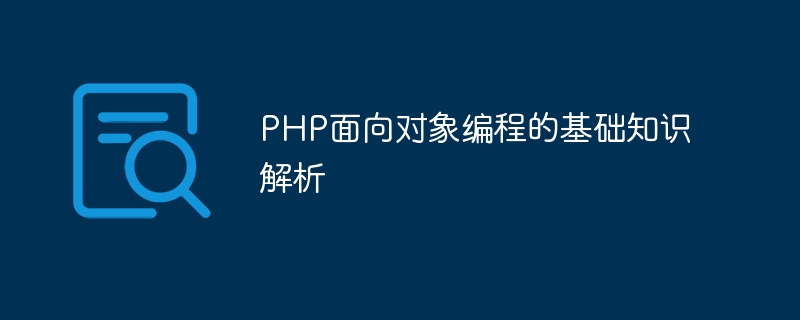 PHP面向对象编程的基础知识解析